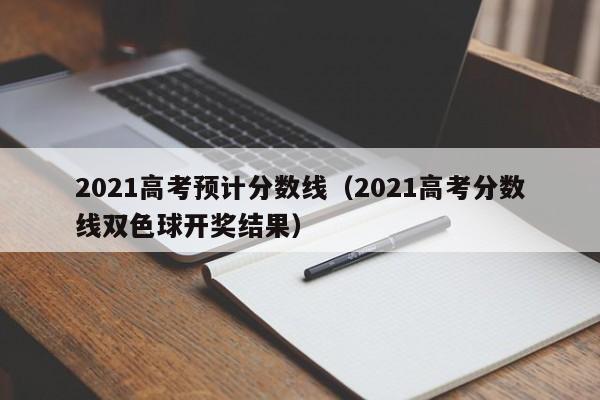 2021高考预计分数线（2021高考分数线双色球开奖结果）